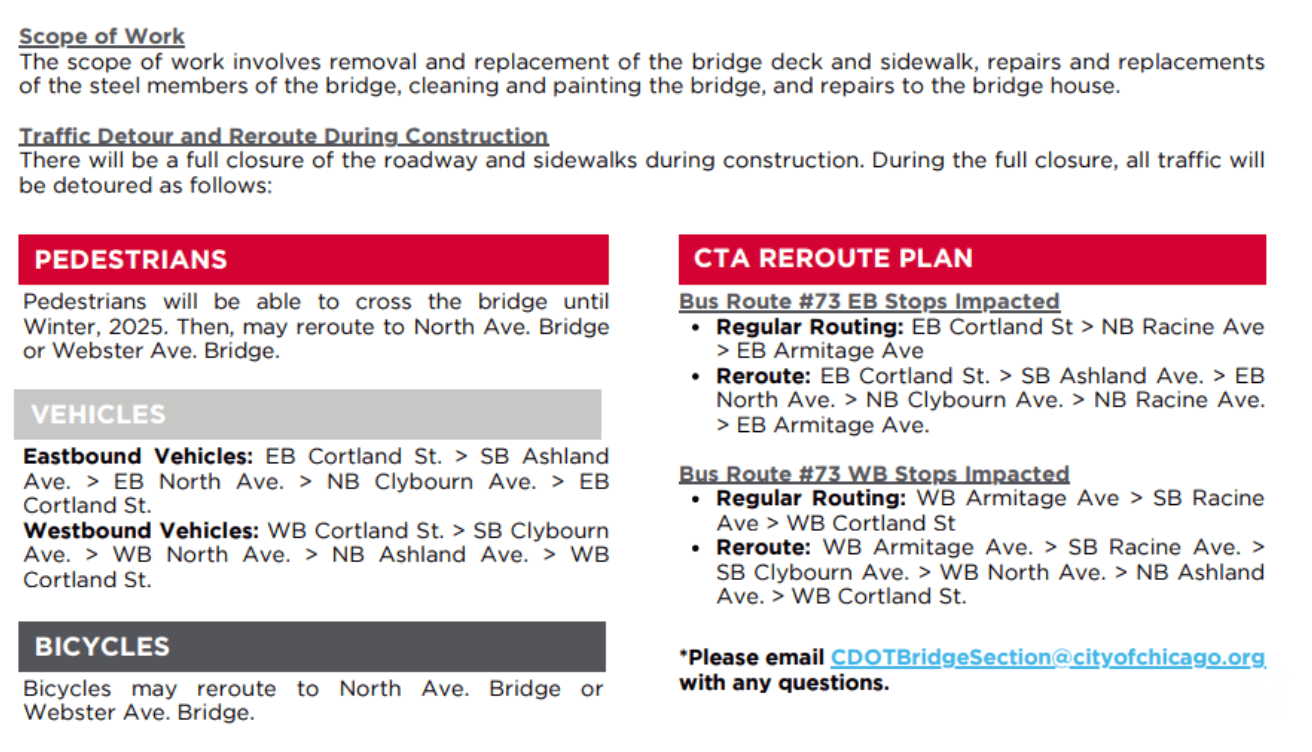 Scope of Work
The scope of work involves removal and replacement of the bridge deck and sidewalk, repairs and replacements of the steel members of the bridge, cleaning and painting the bridge, and repairs to the bridge house.

Traffic Detour and Reroute During Construction
There will be a full closure of the roadway and sidewalks during construction. During the full closure, all traffic will be detoured as follows:

PEDESTRIANS

Pedestrians will be able to cross the bridge until Winter, 2025. Then, may reroute to North Ave. Bridge or Webster Ave. Bridge.

VEHICLES

Eastbound Vehicles: EB Cortland St. > SB Ashland Ave. > EB North Ave. > NB Clybourn Ave. > EB Cortland St.
Westbound Vehicles: WB Cortland St. > SB Clybourn Ave. > WB North Ave. > NB Ashland Ave. > WB Cortland St.

BICYCLES

Bicycles may reroute to North Ave. Bridge or Webster Ave. Bridge.

CTA REROUTE PLAN

Bus Route #73 EB Stops Impacted
• Regular Routing: EB Cortland St > NB Racine Ave > EB Armitage Ave
• Reroute: EB Cortland St. > SB Ashland Ave. > EB North Ave. > NB Clybourn Ave. > NB Racine Ave. > EB Armitage Ave.

Bus Route #73 WB Stops Impacted
• Regular Routing: WB Armitage Ave > SB Racine Ave > WB Cortland St
• Reroute: WB Armitage Ave. > SB Racine Ave. > SB Clybourn Ave. > WB North Ave. > NB Ashland Ave. > WB Cortland St.

*Please email CDOTBridgeSection@cityofchicago.org with any questions.